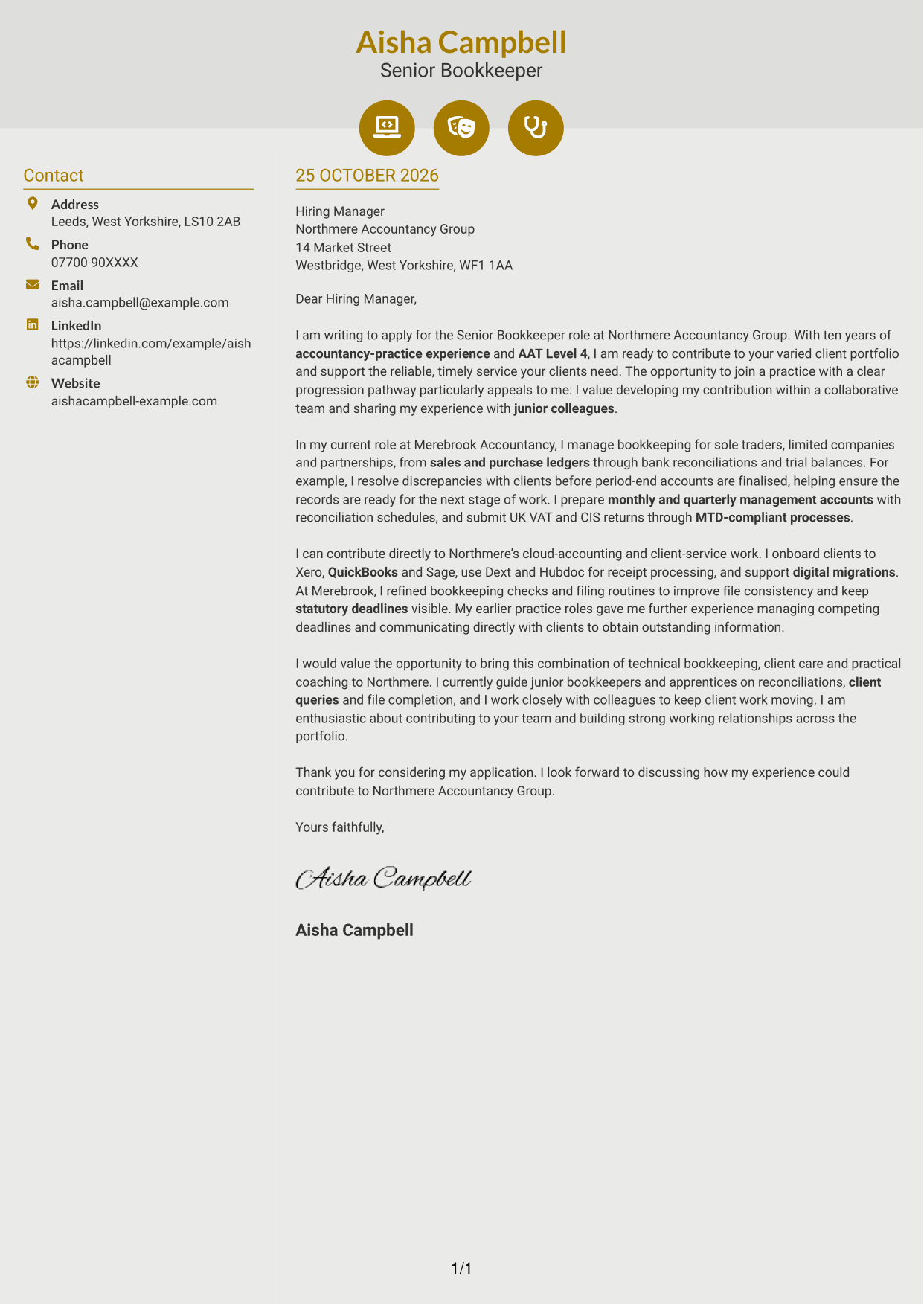 Aisha Campbell
Senior Bookkeeper

Contact

Address
Leeds, West Yorkshire, LS10 2AB

Phone
07700 90XXXX

Email
aisha.campbell@example.com

LinkedIn
https://linkedin.com/example/aishacampbell

Website
aishacampbell-example.com

25 OCTOBER 2026

Hiring Manager
Northmere Accountancy Group
14 Market Street
Westbridge, West Yorkshire, WF1 1AA

Dear Hiring Manager,

I am writing to apply for the Senior Bookkeeper role at Northmere Accountancy Group. With ten years of accountancy-practice experience and AAT Level 4, I am ready to contribute to your varied client portfolio and support the reliable, timely service your clients need. The opportunity to join a practice with a clear progression pathway particularly appeals to me: I value developing my contribution within a collaborative team and sharing my experience with junior colleagues.

In my current role at Merebrook Accountancy, I manage bookkeeping for sole traders, limited companies and partnerships, from sales and purchase ledgers through bank reconciliations and trial balances. For example, I resolve discrepancies with clients before period-end accounts are finalised, helping ensure the records are ready for the next stage of work. I prepare monthly and quarterly management accounts with reconciliation schedules, and submit UK VAT and CIS returns through MTD-compliant processes.

I can contribute directly to Northmere's cloud-accounting and client-service work. I onboard clients to Xero, QuickBooks and Sage, use Dext and Hubdoc for receipt processing, and support digital migrations. At Merebrook, I refined bookkeeping checks and filing routines to improve file consistency and keep statutory deadlines visible. My earlier practice roles gave me further experience managing competing deadlines and communicating directly with clients to obtain outstanding information.

I would value the opportunity to bring this combination of technical bookkeeping, client care and practical coaching to Northmere. I currently guide junior bookkeepers and apprentices on reconciliations, client queries and file completion, and I work closely with colleagues to keep client work moving. I am enthusiastic about contributing to your team and building strong working relationships across the portfolio.

Thank you for considering my application. I look forward to discussing how my experience could contribute to Northmere Accountancy Group.

Yours faithfully,

Aisha Campbell

Aisha Campbell

1/1